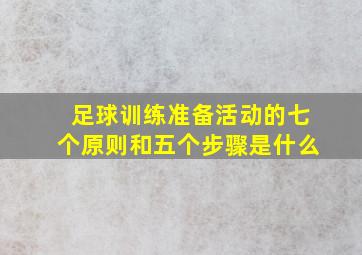 足球训练准备活动的七个原则和五个步骤是什么